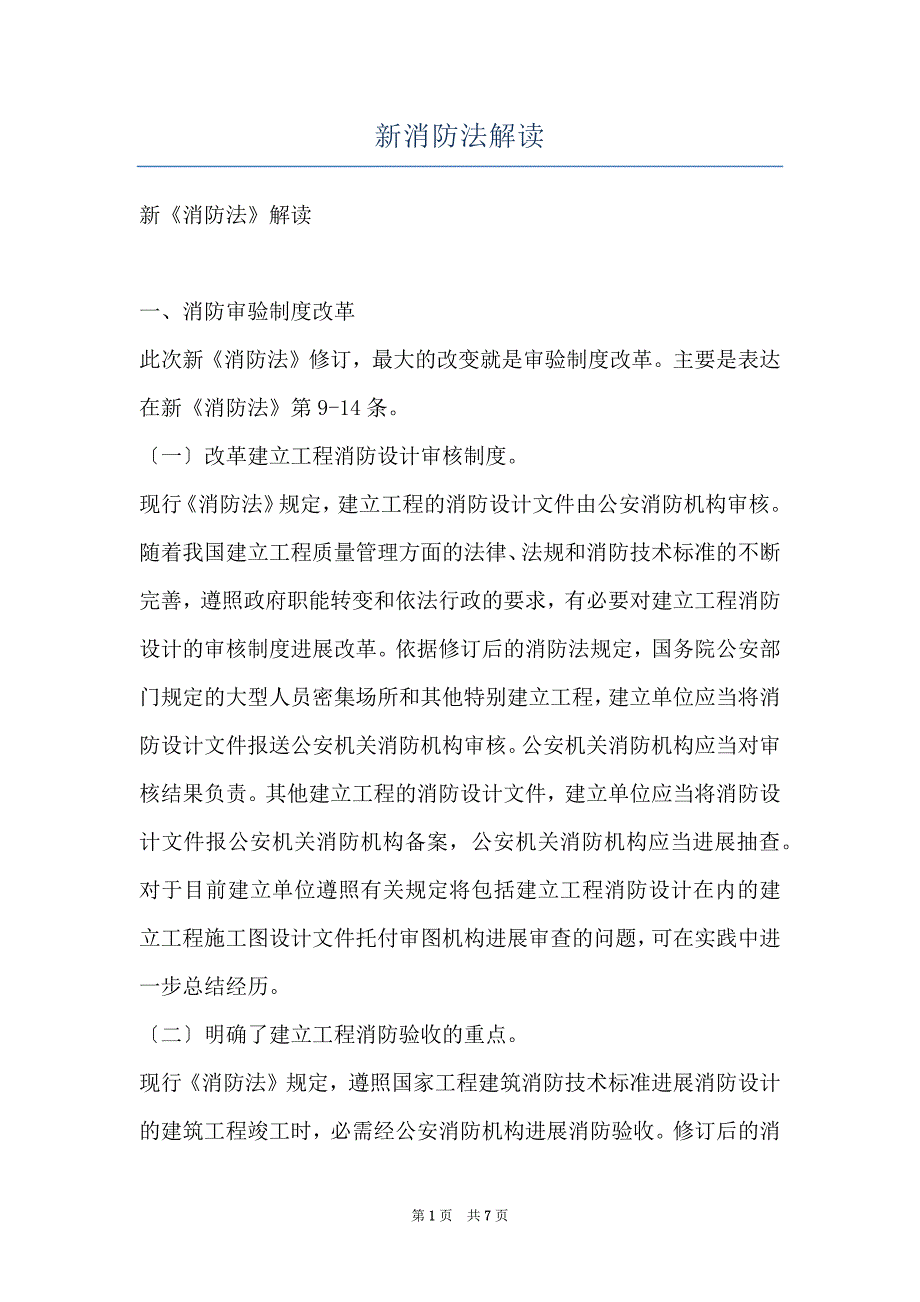 新消防法解读

新《消防法》解读

一、消防审验制度改革

此次新《消防法》修订，最大的改变就是审验制度改革。主要是表达在新《消防法》第 9-14 条。

〔一〕改革建立工程消防设计审核制度。

现行《消防法》规定，建立工程的消防设计文件由公安消防机构审核。随着我国建立工程质量管理方面的法律、法规和消防技术标准的不断完善，遵照政府职能转变和依法行政的要求，有必要对建立工程消防设计的审核制度进展改革。依据修订后的消防法规定，国务院公安部门规定的大型人员密集场所和其他特别建立工程，建立单位应当将消防设计文件报送公安机关消防机构审核。公安机关消防机构应当对审核结果负责。其他建立工程的消防设计文件，建立单位应当将消防设计文件报公安机关消防机构备案，公安机关消防机构应当进展抽查。对于目前建立单位遵照有关规定将包括建立工程消防设计在内的建立工程施工图设计文件托付审图机构进展审查的问题，可在实践中进一步总结经历。

〔二〕明确了建立工程消防验收的重点。

现行《消防法》规定，遵照国家工程建筑消防技术标准进展消防设计的建筑工程竣工时，必需经公安消防机构进展消防验收。修订后的消

第 1 页　共 7 页